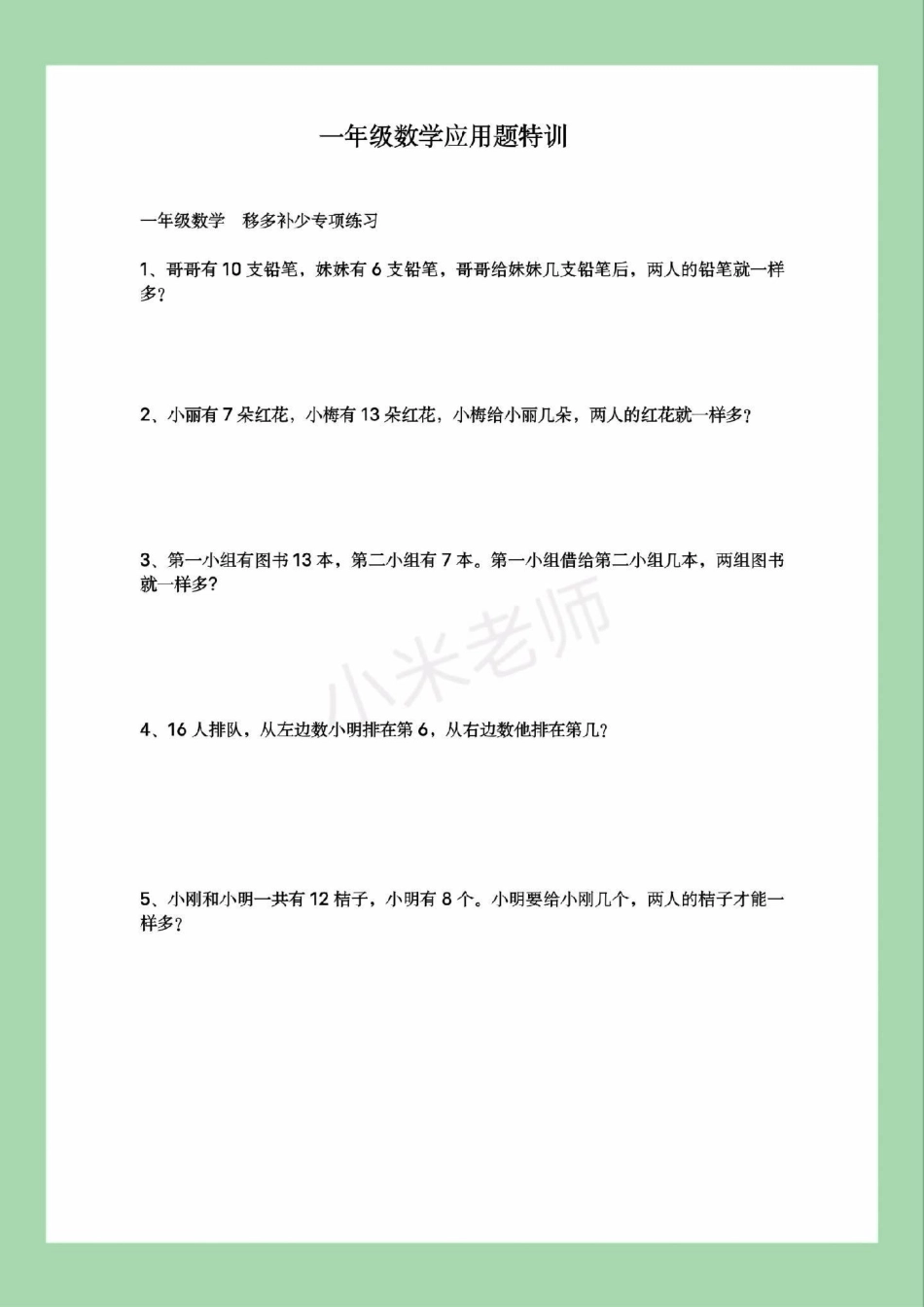 一年级数学应用题特训

一年级数学　移多补少专项练习

1、哥哥有 10 支铅笔，妹妹有 6 支铅笔，哥哥给妹妹几支铅笔后，两人的铅笔就一样多？

2、小丽有 7 朵红花，小梅有 13 朵红花，小梅给小丽几朵，两人的红花就一样多？

3、第一小组有图书 13 本，第二小组有 7 本。第一小组借给第二小组几本，两组图书就一样多?

小米老师

4、16 人排队，从左边数小明排在第 6，从右边数他排在第几？

5、小刚和小明一共有 12 桔子，小明有 8 个。小明要给小刚几个，两人的桔子才能一样多？